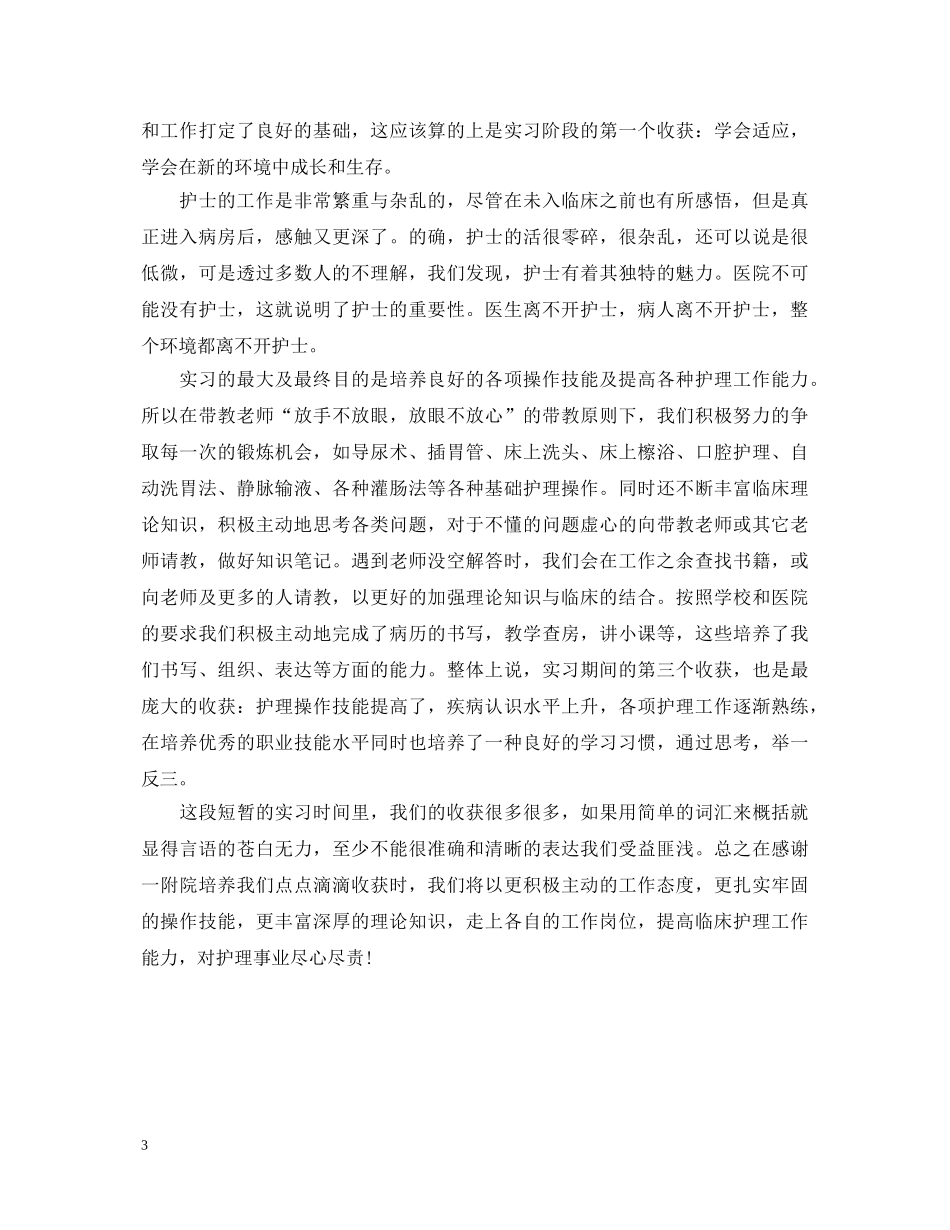 和工作打定了良好的基础，这应该算的上是实习阶段的第一个收获：学会适应，学会在新的环境中成长和生存。

护士的工作是非常繁重与杂乱的，尽管在未入临床之前也有所感悟，但是真正进入病房后，感触又更深了。的确，护士的活很零碎，很杂乱，还可以说是很低微，可是透过多数人的不理解，我们发现，护士有着其独特的魅力。医院不可能没有护士，这就说明了护士的重要性。医生离不开护士，病人离不开护士，整个环境都离不开护士。

实习的最大及最终目的是培养良好的各项操作技能及提高各种护理工作能力。所以在带教老师“放手不放眼，放眼不放心”的带教原则下，我们积极努力的争取每一次的锻炼机会，如导尿术、插胃管、床上洗头、床上檫浴、口腔护理、自动洗胃法、静脉输液、各种灌肠法等各种基础护理操作。同时还不断丰富临床理论知识，积极主动地思考各类问题，对于不懂的问题虚心的向带教老师或其它老师请教，做好知识笔记。遇到老师没空解答时，我们会在工作之余查找书籍，或向老师及更多的人请教，以更好的加强理论知识与临床的结合。按照学校和医院的要求我们积极主动地完成了病历的书写，教学查房，讲小课等，这些培养了我们书写、组织、表达等方面的能力。整体上说，实习期间的第三个收获，也是最庞大的收获：护理操作技能提高了，疾病认识水平上升，各项护理工作逐渐熟练，在培养优秀的职业技能水平同时也培养了一种良好的学习习惯，通过思考，举一反三。

这段短暂的实习时间里，我们的收获很多很多，如果用简单的词汇来概括就显得言语的苍白无力，至少不能很准确和清晰的表达我们受益匪浅。总之在感谢一附院培养我们点点滴滴收获时，我们将以更积极主动的工作态度，更扎实牢固的操作技能，更丰富深厚的理论知识，走上各自的工作岗位，提高临床护理工作能力，对护理事业尽心尽责！

3